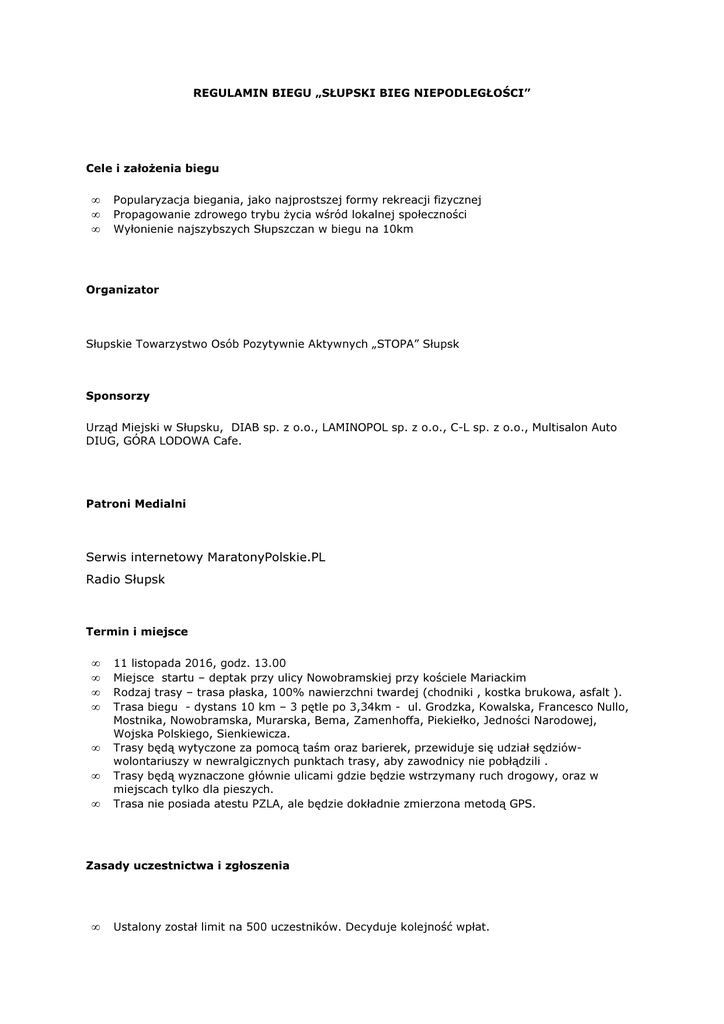 REGULAMIN BIEGU „SŁUPSKI BIEG NIEPODLEGŁOŚCI”

Cele i założenia biegu

∞ Popularyzacja biegania, jako najprostszej formy rekreacji fizycznej
∞ Propagowanie zdrowego trybu życia wśród lokalnej społeczności
∞ Wyłonienie najszybszych Słupszczan w biegu na 10km

Organizator

Słupskie Towarzystwo Osób Pozytywnie Aktywnych „STOPA” Słupsk

Sponsorzy

Urząd Miejski w Słupsku, DIAB sp. z o.o., LAMINOPOL sp. z o.o., C-L sp. z o.o., Multisalon Auto DIUG, GÓRA LODOWA Cafe.

Patroni Medialni

Serwis internetowy MaratonyPolskie.PL
Radio Słupsk

Termin i miejsce

∞ 11 listopada 2016, godz. 13.00
∞ Miejsce startu – deptak przy ulicy Nowobramskiej przy kościele Mariackim
∞ Rodzaj trasy – trasa płaska, 100% nawierzchni twardej (chodniki , kostka brukowa, asfalt ).
∞ Trasa biegu - dystans 10 km – 3 pętle po 3,34km - ul. Grodzka, Kowalska, Francesco Nullo, Mostnika, Nowobramska, Murarska, Bema, Zamenhoffa, Piekiełko, Jedności Narodowej, Wojska Polskiego, Sienkiewicza.
∞ Trasy będą wytyczone za pomocą taśm oraz barierek, przewiduje się udział sędziów-wolontariuszy w newralgicznych punktach trasy, aby zawodnicy nie pobłądzili .
∞ Trasy będą wyznaczone głównie ulicami gdzie będzie wstrzymany ruch drogowy, oraz w miejscach tylko dla pieszych.
∞ Trasa nie posiada atestu PZLA, ale będzie dokładnie zmierzona metodą GPS.

Zasady uczestnictwa i zgłoszenia

∞ Ustalony został limit na 500 uczestników. Decyduje kolejność wpłat.